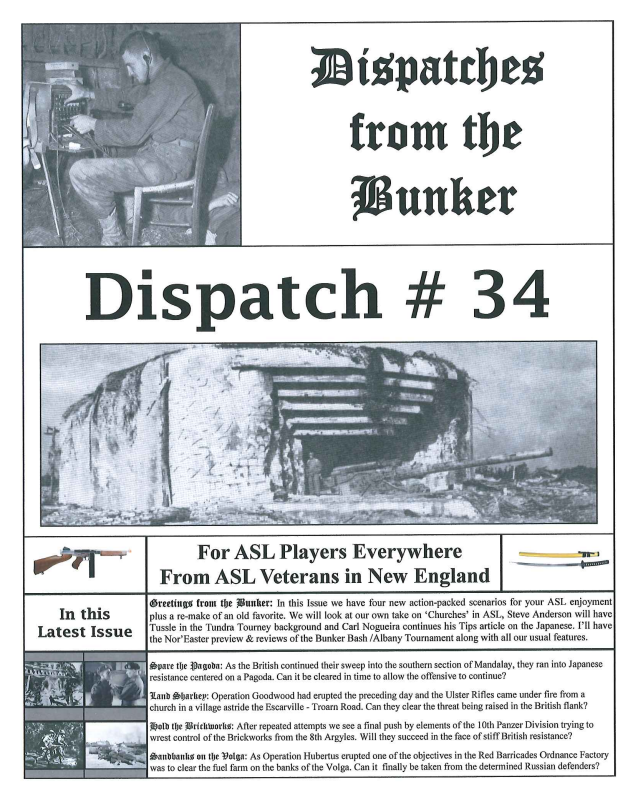 Dispatches from the Bunker

Dispatch # 34

For ASL Players Everywhere
From ASL Veterans in New England

In this Latest Issue

Greetings from the Bunker: In this Issue we have four new action-packed scenarios for your ASL enjoyment plus a re-make of an old favorite. We will look at our own take on 'Churches' in ASL, Steve Anderson will have Tussle in the Tundra Tourney background and Carl Nogueira continues his Tips article on the Japanese. I'll have the Nor'Easter preview & reviews of the Bunker Bash /Albany Tournament along with all our usual features.

Spare the Pagoda: As the British continued their sweep into the southern section of Mandalay, they ran into Japanese resistance centered on a Pagoda. Can it be cleared in time to allow the offensive to continue?

Land Sharkey: Operation Goodwood had erupted the preceding day and the Ulster Rifles came under fire from a church in a village astride the Escarville - Troarn Road. Can they clear the threat being raised in the British flank?

Hold the Brickworks: After repeated attempts we see a final push by elements of the 10th Panzer Division trying to wrest control of the Brickworks from the 8th Argyles. Will they succeed in the face of stiff British resistance?

Sandbanks on the Volga: As Operation Hubertus erupted one of the objectives in the Red Barricades Ordnance Factory was to clear the fuel farm on the banks of the Volga. Can it finally be taken from the determined Russian defenders?